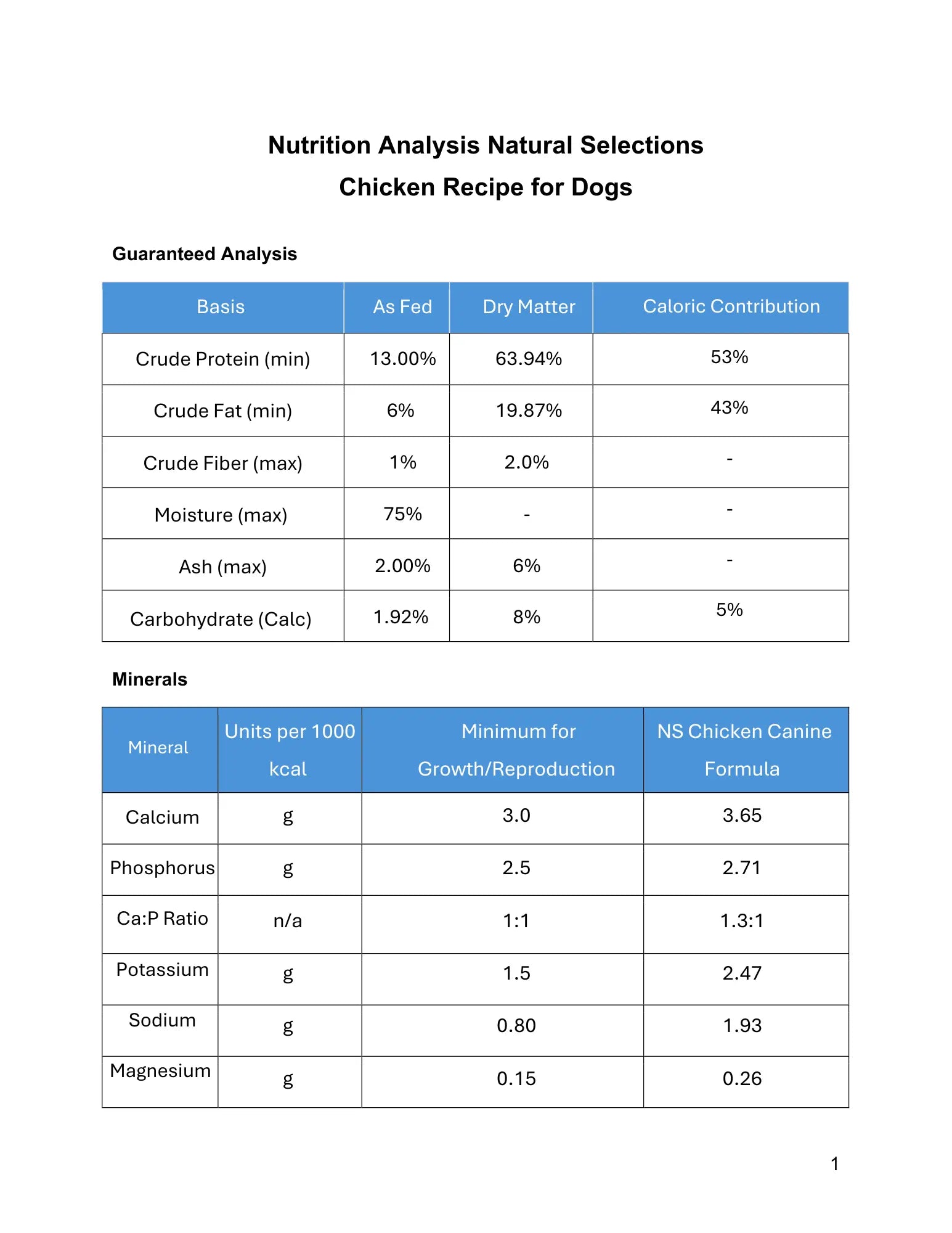 Nutrition Analysis Natural Selections
Chicken Recipe for Dogs

Guaranteed Analysis

| Basis | As Fed | Dry Matter | Caloric Contribution |
|---|---|---|---|
| Crude Protein (min) | 13.00% | 63.94% | 53% |
| Crude Fat (min) | 6% | 19.87% | 43% |
| Crude Fiber (max) | 1% | 2.0% | - |
| Moisture (max) | 75% | - | - |
| Ash (max) | 2.00% | 6% | - |
| Carbohydrate (Calc) | 1.92% | 8% | 5% |

Minerals

| Mineral | Units per 1000 kcal | Minimum for Growth/Reproduction | NS Chicken Canine Formula |
|---|---|---|---|
| Calcium | g | 3.0 | 3.65 |
| Phosphorus | g | 2.5 | 2.71 |
| Ca:P Ratio | n/a | 1:1 | 1.3:1 |
| Potassium | g | 1.5 | 2.47 |
| Sodium | g | 0.80 | 1.93 |
| Magnesium | g | 0.15 | 0.26 |

1